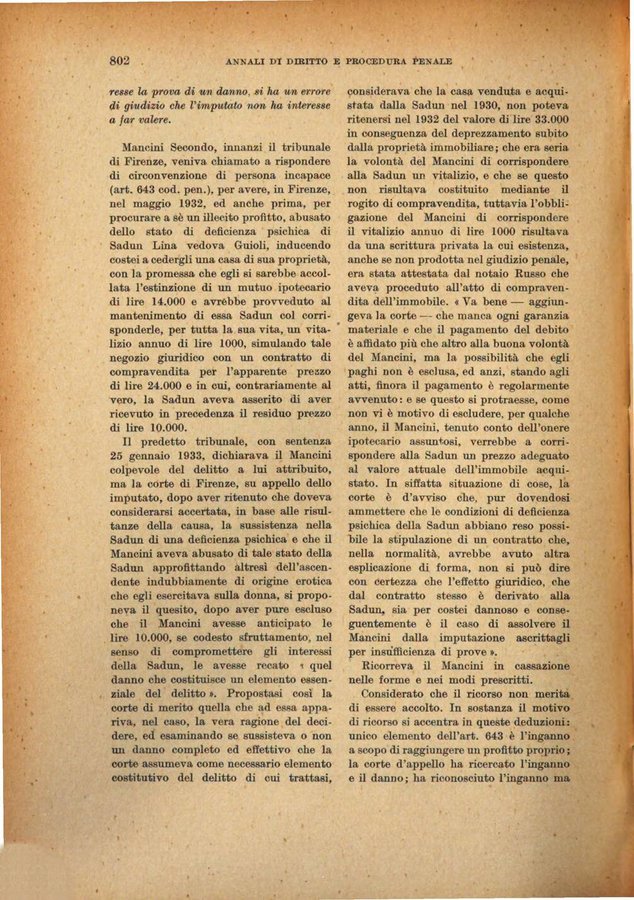 802 ANNALI DI DIRITTO E PROCEDURA PENALE

resse la prova di un danno, si ha un errore di giudizio che l'imputato non ha interesse a far valere.

Mancini Secondo, innanzi il tribunale di Firenze, veniva chiamato a rispondere di circonvenzione di persona incapace (art. 643 cod. pen.), per avere, in Firenze, nel maggio 1932, ed anche prima, per procurare a sè un illecito profitto, abusato dello stato di deficienza psichica di Sadun Lina vedova Guioli, inducendo costei a cedergli una casa di sua proprietà, con la promessa che egli si sarebbe accollata l'estinzione di un mutuo ipotecario di lire 14.000 e avrebbe provveduto al mantenimento di essa Sadun col corrisponderle, per tutta la sua vita, un vitalizio annuo di lire 1000, simulando tale negozio giuridico con un contratto di compravendita per l'apparente prezzo di lire 24.000 e in cui, contrariamente al vero, la Sadun aveva asserito di aver ricevuto in precedenza il residuo prezzo di lire 10.000.

Il predetto tribunale, con sentenza 25 gennaio 1933, dichiarava il Mancini colpevole del delitto a lui attribuito, ma la corte di Firenze, su appello dello imputato, dopo aver ritenuto che doveva considerarsi accertata, in base alle risultanze della causa, la sussistenza nella Sadun di una deficienza psichica e che il Mancini aveva abusato di tale stato della Sadun approfittando altresì dell'ascendente indubbiamente di origine erotica che egli esercitava sulla donna, si proponeva il quesito, dopo aver pure escluso che il Mancini avesse anticipato le lire 10.000, se codesto sfruttamento, nel senso di compromettere gli interessi della Sadun, le avesse recato « quel danno che costituisce un elemento essenziale del delitto ». Propostasi così la corte di merito quella che ad essa appariva, nel caso, la vera ragione del decidere, ed esaminando se sussisteva o non un danno completo ed effettivo che la corte assumeva come necessario elemento costitutivo del delitto di cui trattasi, considerava che la casa venduta e acquistata dalla Sadun nel 1930, non poteva ritenersi nel 1932 del valore di lire 33.000 in conseguenza del deprezzamento subito dalla proprietà immobiliare; che era seria la volontà del Mancini di corrispondere alla Sadun un vitalizio, e che se questo non risultava costituito mediante il rogito di compravendita, tuttavia l'obbligazione del Mancini di corrispondere il vitalizio annuo di lire 1000 risultava da una scrittura privata la cui esistenza, anche se non prodotta nel giudizio penale, era stata attestata dal notaio Russo che aveva proceduto all'atto di compravendita dell'immobile. « Va bene — aggiungeva la corte — che manca ogni garanzia materiale e che il pagamento del debito è affidato più che altro alla buona volontà del Mancini, ma la possibilità che egli paghi non è esclusa, ed anzi, stando agli atti, finora il pagamento è regolarmente avvenuto: e se questo si protraesse, come non vi è motivo di escludere, per qualche anno, il Mancini, tenuto conto dell'onere ipotecario assuntosi, verrebbe a corrispondere alla Sadun un prezzo adeguato al valore attuale dell'immobile acquistato. In siffatta situazione di cose, la corte è d'avviso che, pur dovendosi ammettere che le condizioni di deficienza psichica della Sadun abbiano reso possibile la stipulazione di un contratto che, nella normalità, avrebbe avuto altra esplicazione di forma, non si può dire con certezza che l'effetto giuridico, che dal contratto stesso è derivato alla Sadun, sia per costei dannoso e conseguentemente è il caso di assolvere il Mancini dalla imputazione ascrittagli per insufficienza di prove ».

Ricorreva il Mancini in cassazione nelle forme e nei modi prescritti.

Considerato che il ricorso non merita di essere accolto. In sostanza il motivo di ricorso si accentra in queste deduzioni: unico elemento dell'art. 643 è l'inganno a scopo di raggiungere un profitto proprio; la corte d'appello ha ricercato l'inganno e il danno; ha riconosciuto l'inganno ma